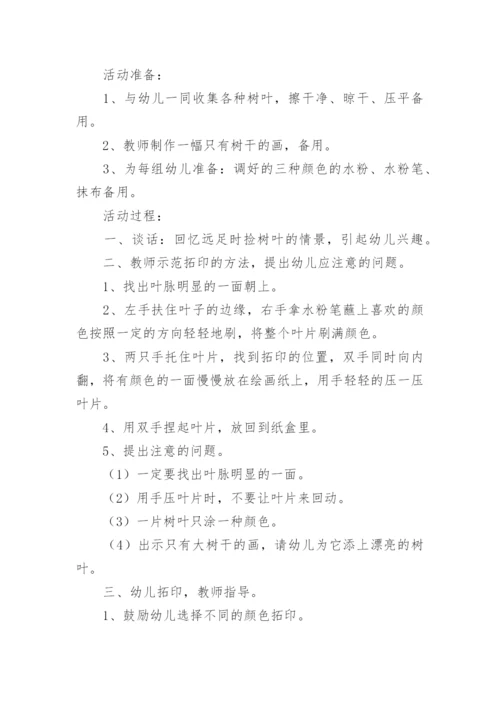 活动准备：

1、与幼儿一同收集各种树叶，擦干净、晾干、压平备用。

2、教师制作一幅只有树干的画，备用。

3、为每组幼儿准备：调好的三种颜色的水粉、水粉笔、抹布备用。

活动过程：

一、谈话：回忆远足时捡树叶的情景，引起幼儿兴趣。

二、教师示范拓印的方法，提出幼儿应注意的问题。

1、找出叶脉明显的一面朝上。

2、左手扶住叶子的边缘，右手拿水粉笔蘸上喜欢的颜色按照一定的方向轻轻地刷，将整个叶片刷满颜色。

3、两只手托住叶片，找到拓印的位置，双手同时向内翻，将有颜色的一面慢慢放在绘画纸上，用手轻轻的压一压叶片。

4、用双手捏起叶片，放回到纸盒里。

5、提出注意的问题。

（1）一定要找出叶脉明显的一面。

（2）用手压叶片时，不要让叶片来回动。

（3）一片树叶只涂一种颜色。

（4）出示只有大树干的画，请幼儿为它添上漂亮的树叶。

三、幼儿拓印，教师指导。

1、鼓励幼儿选择不同的颜色拓印。